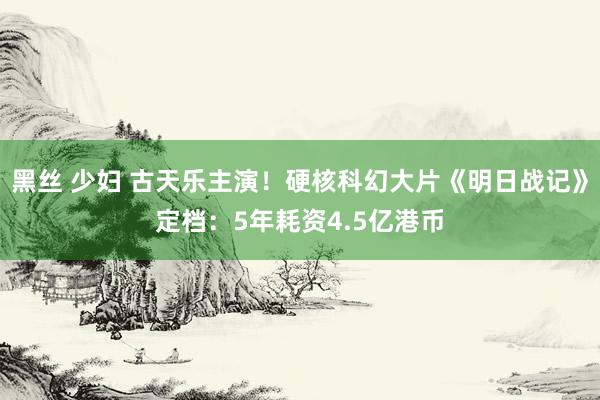 黑丝 少妇 古天乐主演！硬核科幻大片《明日战记》定档：5年耗资4.5亿港币